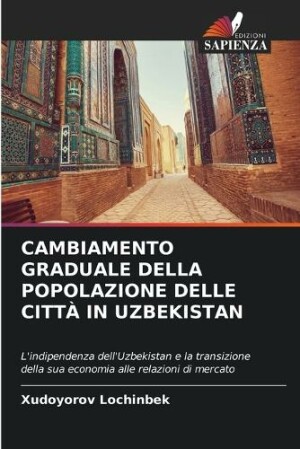 EDIZIONI
SAPIENZA

CAMBIAMENTO GRADUALE DELLA POPOLAZIONE DELLE CITTÀ IN UZBEKISTAN

L'indipendenza dell'Uzbekistan e la transizione della sua economia alle relazioni di mercato

Xudoyorov Lochinbek